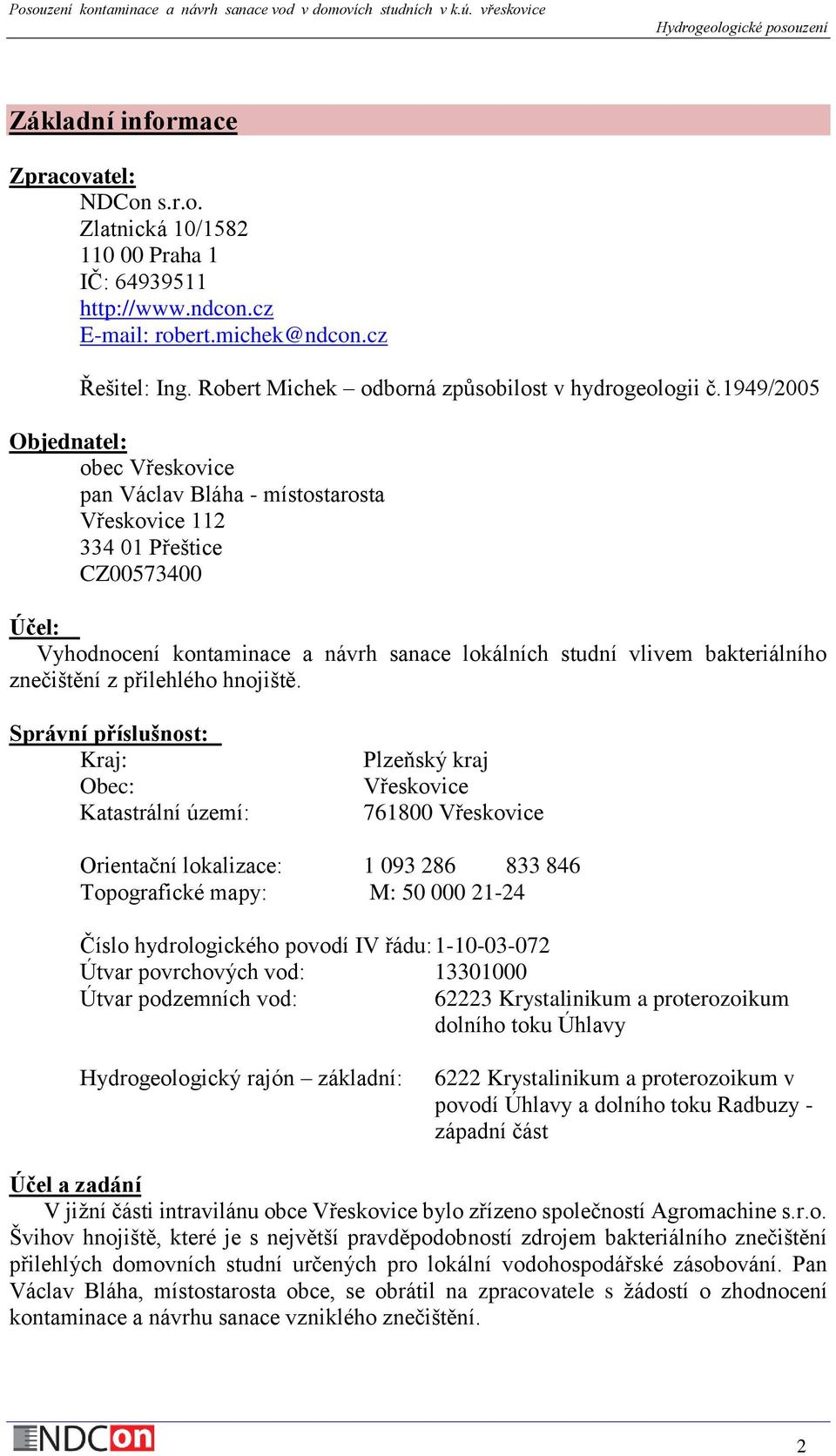 Posouzení kontaminace a návrh sanace vod v domovích studních v k.ú. vřeskovice
Hydrogeologické posouzení

Základní informace

Zpracovatel:
NDCon s.r.o.
Zlatnická 10/1582
110 00 Praha 1
IČ: 64939511
http://www.ndcon.cz
E-mail: robert.michek@ndcon.cz

Řešitel: Ing. Robert Michek – odborná způsobilost v hydrogeologii č.1949/2005

Objednatel:
obec Vřeskovice
pan Václav Bláha - místostarosta
Vřeskovice 112
334 01 Přeštice
CZ00573400

Účel:
Vyhodnocení kontaminace a návrh sanace lokálních studní vlivem bakteriálního znečištění z přilehlého hnojiště.

Správní příslušnost:
Kraj: Plzeňský kraj
Obec: Vřeskovice
Katastrální území: 761800 Vřeskovice

Orientační lokalizace: 1 093 286 833 846
Topografické mapy: M: 50 000 21-24

Číslo hydrologického povodí IV řádu: 1-10-03-072
Útvar povrchových vod: 13301000
Útvar podzemních vod: 62223 Krystalinikum a proterozoikum dolního toku Úhlavy

Hydrogeologický rajón – základní: 6222 Krystalinikum a proterozoikum v povodí Úhlavy a dolního toku Radbuzy - západní část

Účel a zadání
V jižní části intravilánu obce Vřeskovice bylo zřízeno společností Agromachine s.r.o. Švihov hnojiště, které je s největší pravděpodobností zdrojem bakteriálního znečištění přilehlých domovních studní určených pro lokální vodohospodářské zásobování. Pan Václav Bláha, místostarosta obce, se obrátil na zpracovatele s žádostí o zhodnocení kontaminace a návrhu sanace vzniklého znečištění.

NDCon
2